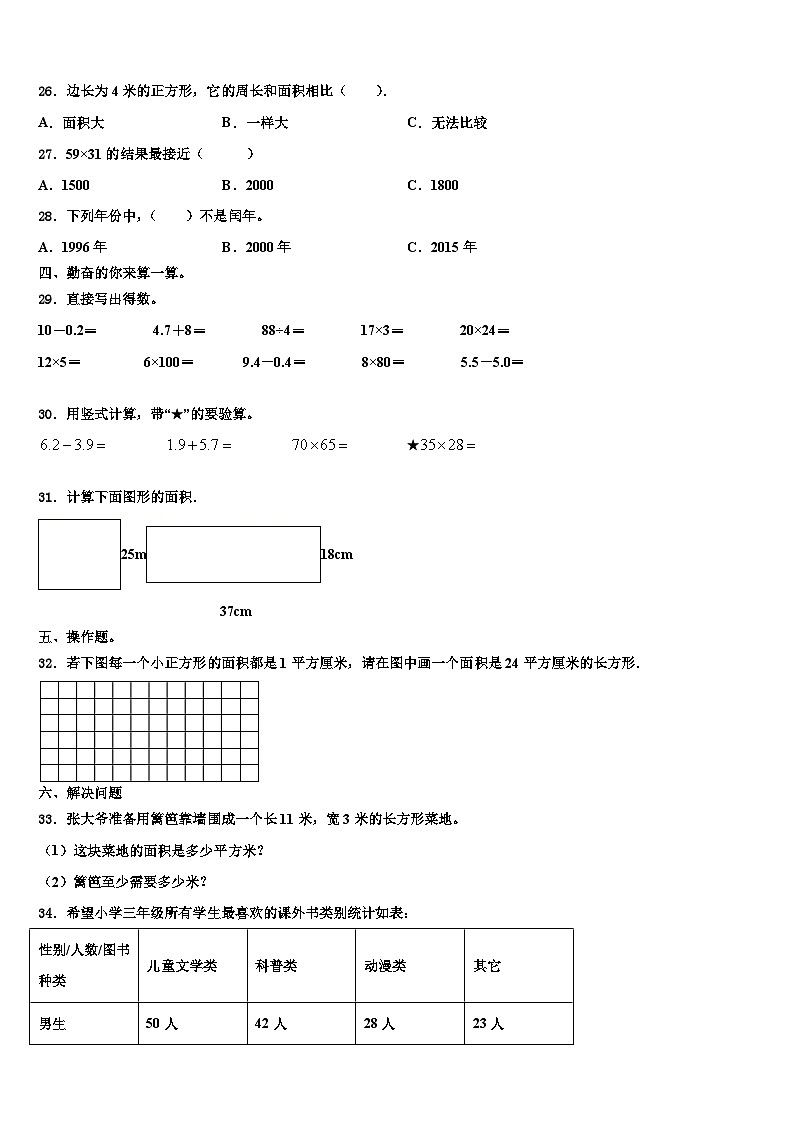 26．边长为 4 米的正方形，它的周长和面积相比（　　）.

A．面积大　　　　B．一样大　　　　C．无法比较

27．59×31 的结果最接近（　　）

A．1500　　　　B．2000　　　　C．1800

28．下列年份中，（　　）不是闰年。

A．1996 年　　　　B．2000 年　　　　C．2015 年

四、勤奋的你来算一算。

29．直接写出得数。

10－0.2＝　　4.7＋8＝　　88÷4＝　　17×3＝　　20×24＝

12×5＝　　6×100＝　　9.4－0.4＝　　8×80＝　　5.5－5.0＝

30．用竖式计算，带“★”的要验算。

$6.2-3.9=$　　$1.9+5.7=$　　$70\times65=$　　★$35\times28=$

31．计算下面图形的面积.

25m　　18cm

37cm

五、操作题。

32．若下图每一个小正方形的面积都是 1 平方厘米，请在图中画一个面积是 24 平方厘米的长方形.

六、解决问题

33．张大爷准备用篱笆靠墙围成一个长 11 米，宽 3 米的长方形菜地。

（1）这块菜地的面积是多少平方米？

（2）篱笆至少需要多少米？

34．希望小学三年级所有学生最喜欢的课外书类别统计如表：

| 性别/人数/图书种类 | 儿童文学类 | 科普类 | 动漫类 | 其它 |
|---|---|---|---|---|
| 男生 | 50 人 | 42 人 | 28 人 | 23 人 |